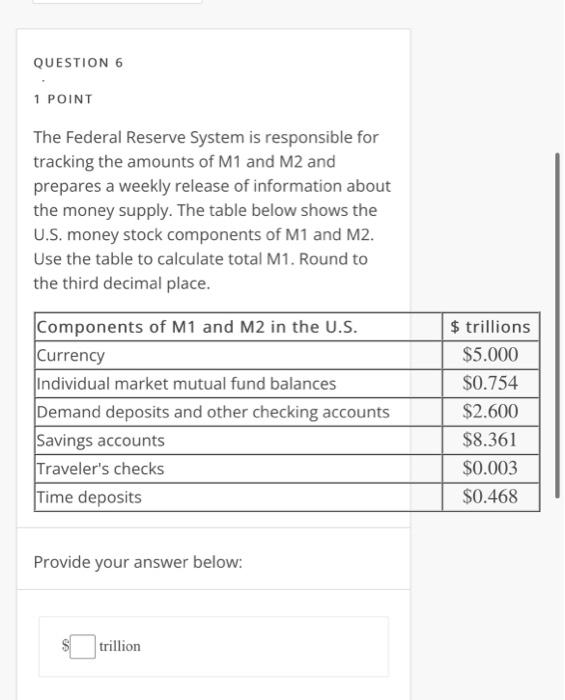 QUESTION 6

1 POINT

The Federal Reserve System is responsible for tracking the amounts of M1 and M2 and prepares a weekly release of information about the money supply. The table below shows the U.S. money stock components of M1 and M2. Use the table to calculate total M1. Round to the third decimal place.

| Components of M1 and M2 in the U.S. | \$ trillions |
|---|---|
| Currency | \$5.000 |
| Individual market mutual fund balances | \$0.754 |
| Demand deposits and other checking accounts | \$2.600 |
| Savings accounts | \$8.361 |
| Traveler's checks | \$0.003 |
| Time deposits | \$0.468 |

Provide your answer below:

\$ trillion